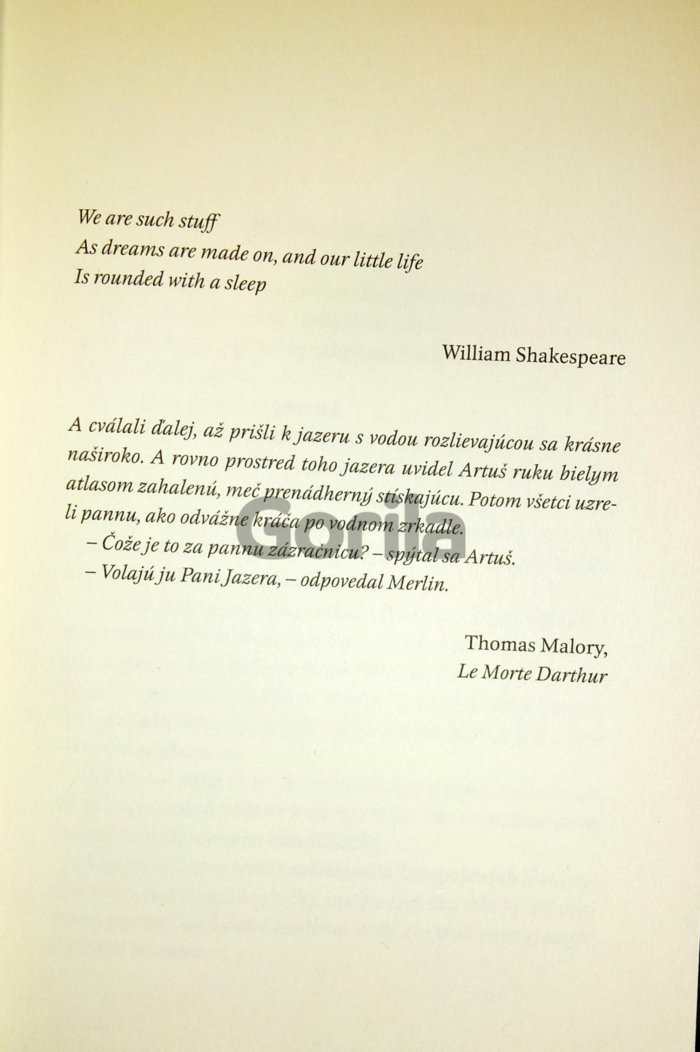 We are such stuff
As dreams are made on, and our little life
Is rounded with a sleep

William Shakespeare

A cválali ďalej, až prišli k jazeru s vodou rozlievajúcou sa krásne naširoko. A rovno prostred toho jazera uvidel Artuš ruku bielym atlasom zahalenú, meč prenádherný stískajúcu. Potom všetci uzreli pannu, ako odvážne kráča po vodnom zrkadle.

– Čože je to za pannu zázračnicu? – spýtal sa Artuš.

– Volajú ju Pani Jazera, – odpovedal Merlin.

Thomas Malory,
Le Morte Darthur

Gorila